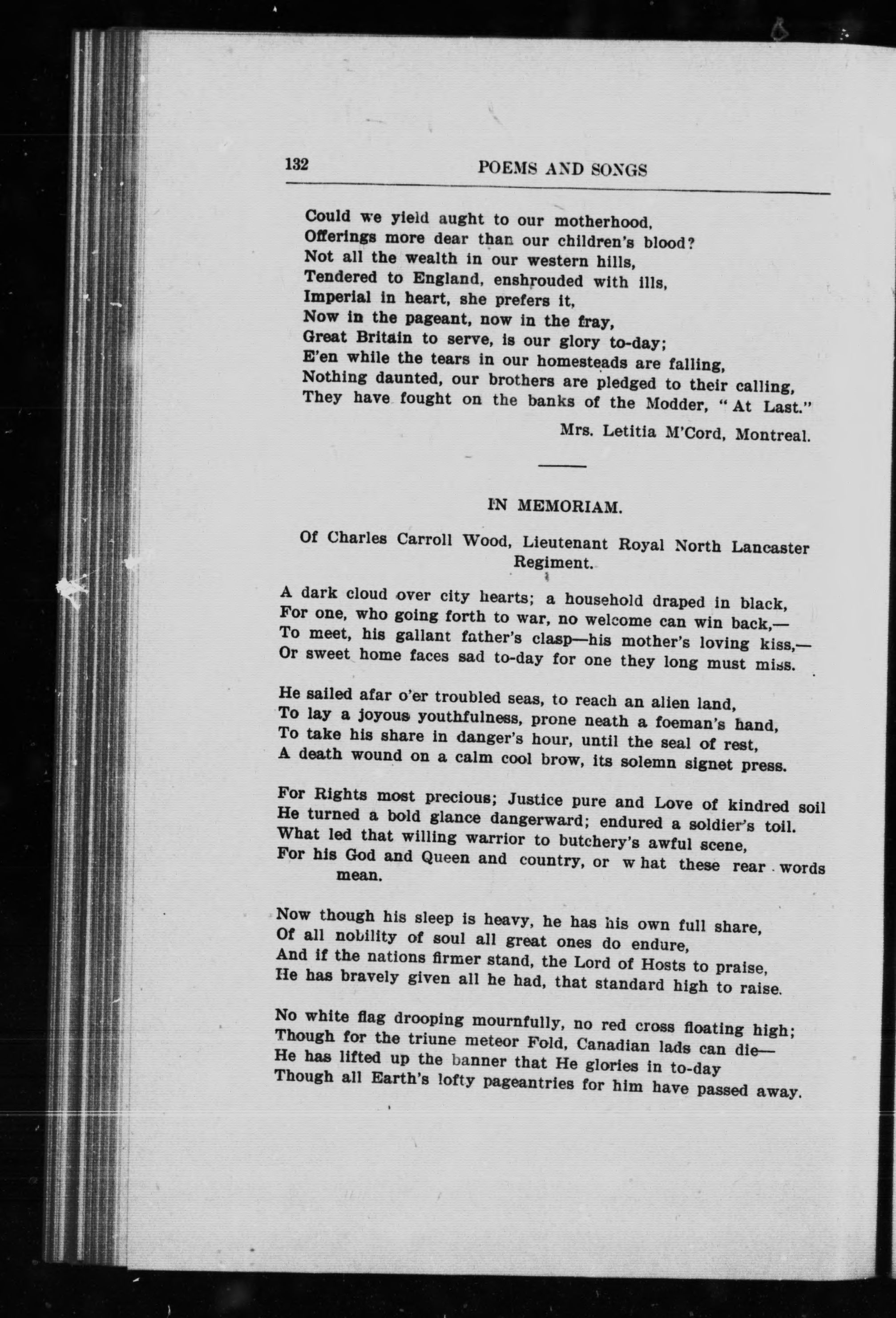 132 POEMS AND SONGS

Could we yield aught to our motherhood,
Offerings more dear than our children's blood?
Not all the wealth in our western hills,
Tendered to England, enshrouded with ills,
Imperial in heart, she prefers it,
Now in the pageant, now in the fray,
Great Britain to serve, is our glory to-day;
E'en while the tears in our homesteads are falling,
Nothing daunted, our brothers are pledged to their calling,
They have fought on the banks of the Modder, "At Last."

Mrs. Letitia M'Cord, Montreal.

IN MEMORIAM.

Of Charles Carroll Wood, Lieutenant Royal North Lancaster Regiment.

A dark cloud over city hearts; a household draped in black,
For one, who going forth to war, no welcome can win back,—
To meet, his gallant father's clasp—his mother's loving kiss,—
Or sweet home faces sad to-day for one they long must miss.

He sailed afar o'er troubled seas, to reach an alien land,
To lay a joyous youthfulness, prone neath a foeman's hand,
To take his share in danger's hour, until the seal of rest,
A death wound on a calm cool brow, its solemn signet press.

For Rights most precious; Justice pure and Love of kindred soil
He turned a bold glance dangerward; endured a soldier's toil.
What led that willing warrior to butchery's awful scene,
For his God and Queen and country, or w hat these rear words mean.

Now though his sleep is heavy, he has his own full share,
Of all nobility of soul all great ones do endure,
And if the nations firmer stand, the Lord of Hosts to praise,
He has bravely given all he had, that standard high to raise.

No white flag drooping mournfully, no red cross floating high;
Though for the triune meteor Fold, Canadian lads can die—
He has lifted up the banner that He glories in to-day
Though all Earth's lofty pageantries for him have passed away.